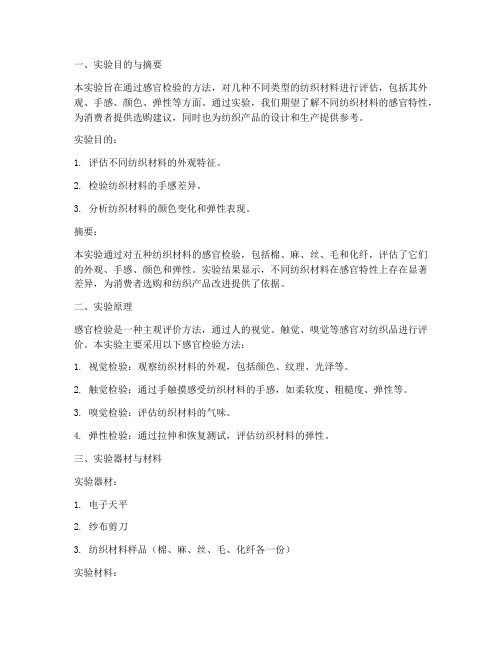 一、实验目的与摘要

本实验旨在通过感官检验的方法，对几种不同类型的纺织材料进行评估，包括其外观、手感、颜色、弹性等方面。通过实验，我们期望了解不同纺织材料的感官特性，为消费者提供选购建议，同时也为纺织产品的设计和生产提供参考。

实验目的：

1. 评估不同纺织材料的外观特征。

2. 检验纺织材料的手感差异。

3. 分析纺织材料的颜色变化和弹性表现。

摘要：

本实验通过对五种纺织材料的感官检验，包括棉、麻、丝、毛和化纤，评估了它们的外观、手感、颜色和弹性。实验结果显示，不同纺织材料在感官特性上存在显著差异，为消费者选购和纺织产品改进提供了依据。

二、实验原理

感官检验是一种主观评价方法，通过人的视觉、触觉、嗅觉等感官对纺织品进行评价。本实验主要采用以下感官检验方法：

1. 视觉检验：观察纺织材料的外观，包括颜色、纹理、光泽等。

2. 触觉检验：通过手触摸感受纺织材料的手感，如柔软度、粗糙度、弹性等。

3. 嗅觉检验：评估纺织材料的气味。

4. 弹性检验：通过拉伸和恢复测试，评估纺织材料的弹性。

三、实验器材与材料

实验器材：

1. 电子天平

2. 纱布剪刀

3. 纺织材料样品（棉、麻、丝、毛、化纤各一份）

实验材料：